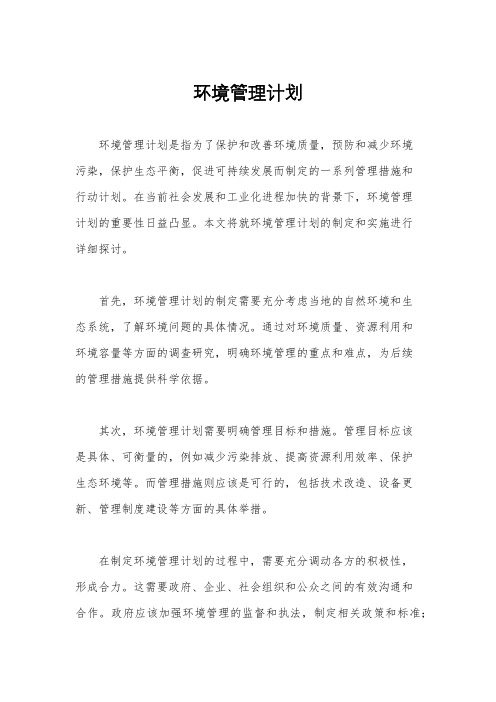 环境管理计划

环境管理计划是指为了保护和改善环境质量，预防和减少环境污染，保护生态平衡，促进可持续发展而制定的一系列管理措施和行动计划。在当前社会发展和工业化进程加快的背景下，环境管理计划的重要性日益凸显。本文将就环境管理计划的制定和实施进行详细探讨。

首先，环境管理计划的制定需要充分考虑当地的自然环境和生态系统，了解环境问题的具体情况。通过对环境质量、资源利用和环境容量等方面的调查研究，明确环境管理的重点和难点，为后续的管理措施提供科学依据。

其次，环境管理计划需要明确管理目标和措施。管理目标应该是具体、可衡量的，例如减少污染排放、提高资源利用效率、保护生态环境等。而管理措施则应该是可行的，包括技术改造、设备更新、管理制度建设等方面的具体举措。

在制定环境管理计划的过程中，需要充分调动各方的积极性，形成合力。这需要政府、企业、社会组织和公众之间的有效沟通和合作。政府应该加强环境管理的监督和执法，制定相关政策和标准；